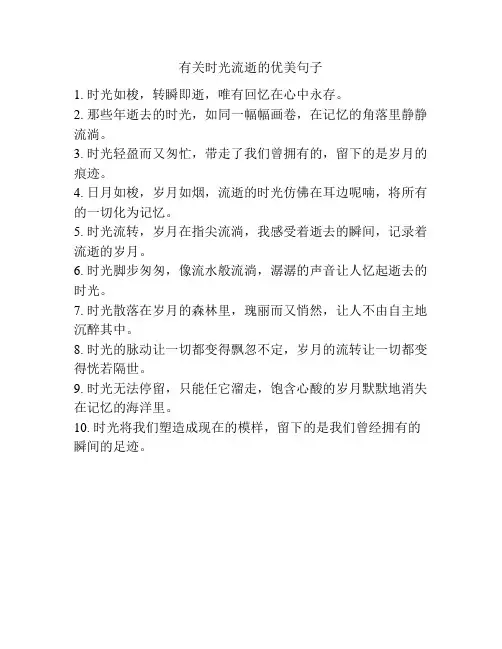 有关时光流逝的优美句子

1. 时光如梭，转瞬即逝，唯有回忆在心中永存。

2. 那些年逝去的时光，如同一幅幅画卷，在记忆的角落里静静流淌。

3. 时光轻盈而又匆忙，带走了我们曾拥有的，留下的是岁月的痕迹。

4. 日月如梭，岁月如烟，流逝的时光仿佛在耳边呢喃，将所有的一切化为记忆。

5. 时光流转，岁月在指尖流淌，我感受着逝去的瞬间，记录着流逝的岁月。

6. 时光脚步匆匆，像流水般流淌，潺潺的声音让人忆起逝去的时光。

7. 时光散落在岁月的森林里，瑰丽而又悄然，让人不由自主地沉醉其中。

8. 时光的脉动让一切都变得飘忽不定，岁月的流转让一切都变得恍若隔世。

9. 时光无法停留，只能任它溜走，饱含心酸的岁月默默地消失在记忆的海洋里。

10. 时光将我们塑造成现在的模样，留下的是我们曾经拥有的瞬间的足迹。